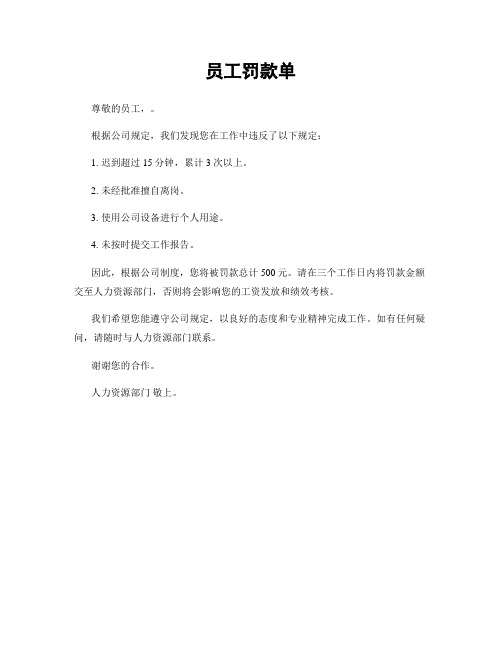 员工罚款单

尊敬的员工，。

根据公司规定，我们发现您在工作中违反了以下规定：

1. 迟到超过 15 分钟，累计 3 次以上。

2. 未经批准擅自离岗。

3. 使用公司设备进行个人用途。

4. 未按时提交工作报告。

因此，根据公司制度，您将被罚款总计 500 元。请在三个工作日内将罚款金额交至人力资源部门，否则将会影响您的工资发放和绩效考核。

我们希望您能遵守公司规定，以良好的态度和专业精神完成工作。如有任何疑问，请随时与人力资源部门联系。

谢谢您的合作。

人力资源部门 敬上。